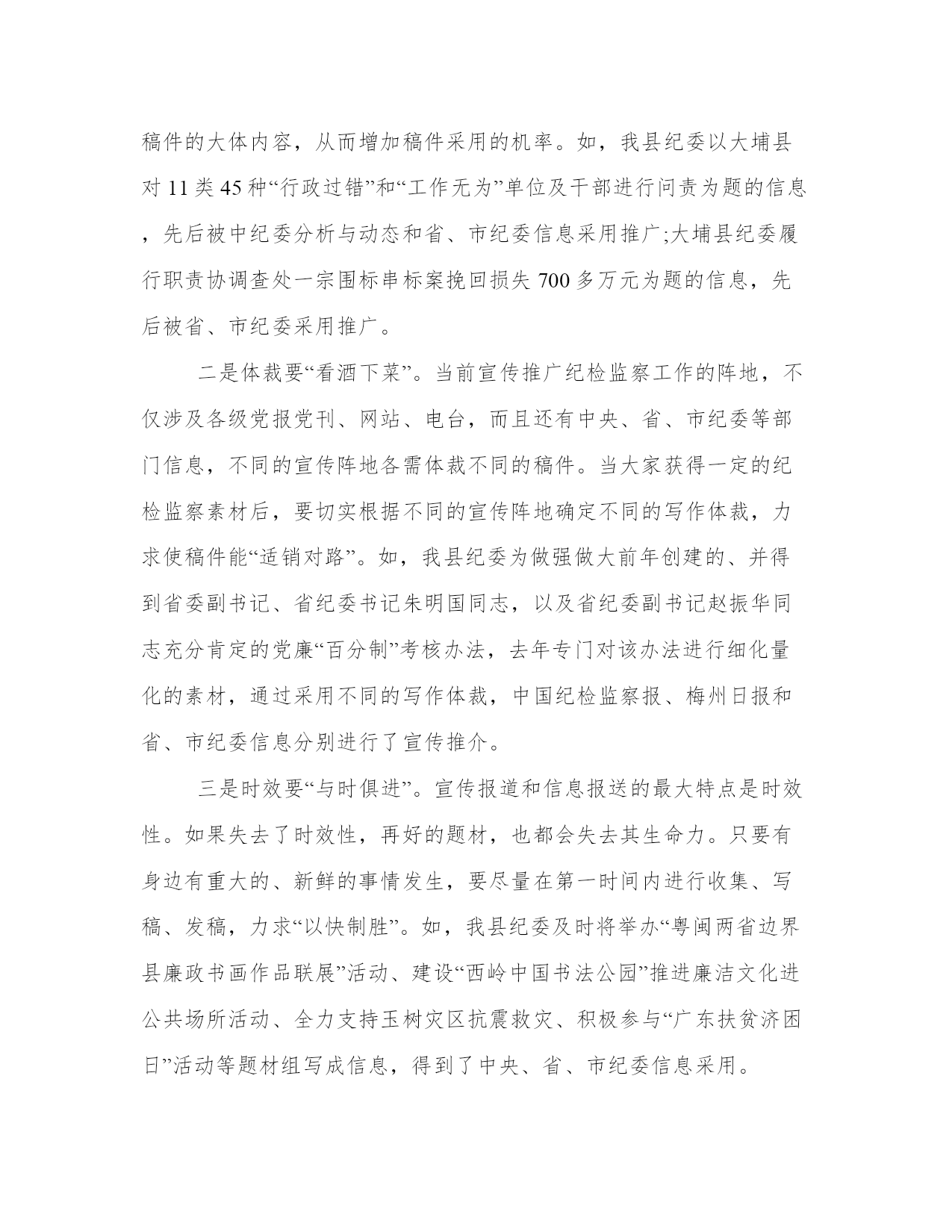 稿件的大体内容，从而增加稿件采用的机率。如，我县纪委以大埔县对 11 类 45 种“行政过错”和“工作无为”单位及干部进行问责为题的信息，先后被中纪委分析与动态和省、市纪委信息采用推广;大埔县纪委履行职责协调查处一宗围标串标案挽回损失 700 多万元为题的信息，先后被省、市纪委采用推广。

二是体裁要“看酒下菜”。当前宣传推广纪检监察工作的阵地，不仅涉及各级党报党刊、网站、电台，而且还有中央、省、市纪委等部门信息，不同的宣传阵地各需体裁不同的稿件。当大家获得一定的纪检监察素材后，要切实根据不同的宣传阵地确定不同的写作体裁，力求使稿件能“适销对路”。如，我县纪委为做强做大前年创建的、并得到省委副书记、省纪委书记朱明国同志，以及省纪委副书记赵振华同志充分肯定的党廉“百分制”考核办法，去年专门对该办法进行细化量化的素材，通过采用不同的写作体裁，中国纪检监察报、梅州日报和省、市纪委信息分别进行了宣传推介。

三是时效要“与时俱进”。宣传报道和信息报送的最大特点是时效性。如果失去了时效性，再好的题材，也都会失去其生命力。只要有身边有重大的、新鲜的事情发生，要尽量在第一时间内进行收集、写稿、发稿，力求“以快制胜”。如，我县纪委及时将举办“粤闽两省边界县廉政书画作品联展”活动、建设“西岭中国书法公园”推进廉洁文化进公共场所活动、全力支持玉树灾区抗震救灾、积极参与“广东扶贫济困日”活动等题材组写成信息，得到了中央、省、市纪委信息采用。